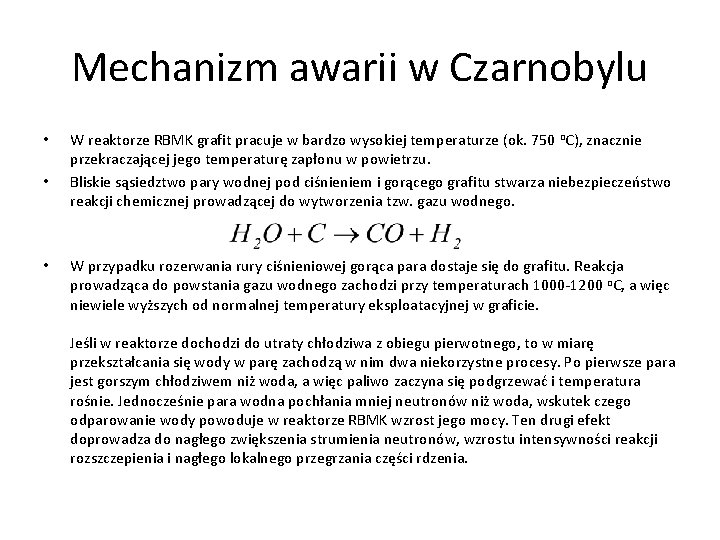 Mechanizm awarii w Czarnobylu

• W reaktorze RBMK grafit pracuje w bardzo wysokiej temperaturze (ok. 750 ºC), znacznie przekraczającej jego temperaturę zapłonu w powietrzu.
• Bliskie sąsiedztwo pary wodnej pod ciśnieniem i gorącego grafitu stwarza niebezpieczeństwo reakcji chemicznej prowadzącej do wytworzenia tzw. gazu wodnego.

$H_2O + C \rightarrow CO + H_2$

• W przypadku rozerwania rury ciśnieniowej gorąca para dostaje się do grafitu. Reakcja prowadząca do powstania gazu wodnego zachodzi przy temperaturach 1000-1200 ºC, a więc niewiele wyższych od normalnej temperatury eksploatacyjnej w graficie.

Jeśli w reaktorze dochodzi do utraty chłodziwa z obiegu pierwotnego, to w miarę przekształcania się wody w parę zachodzą w nim dwa niekorzystne procesy. Po pierwsze para jest gorszym chłodziwem niż woda, a więc paliwo zaczyna się podgrzewać i temperatura rośnie. Jednocześnie para wodna pochłania mniej neutronów niż woda, wskutek czego odparowanie wody powoduje w reaktorze RBMK wzrost jego mocy. Ten drugi efekt doprowadza do nagłego zwiększenia strumienia neutronów, wzrostu intensywności reakcji rozszczepienia i nagłego lokalnego przegrzania części rdzenia.